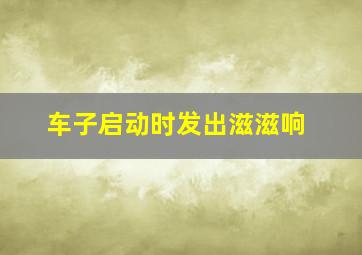 车子启动时发出滋滋响